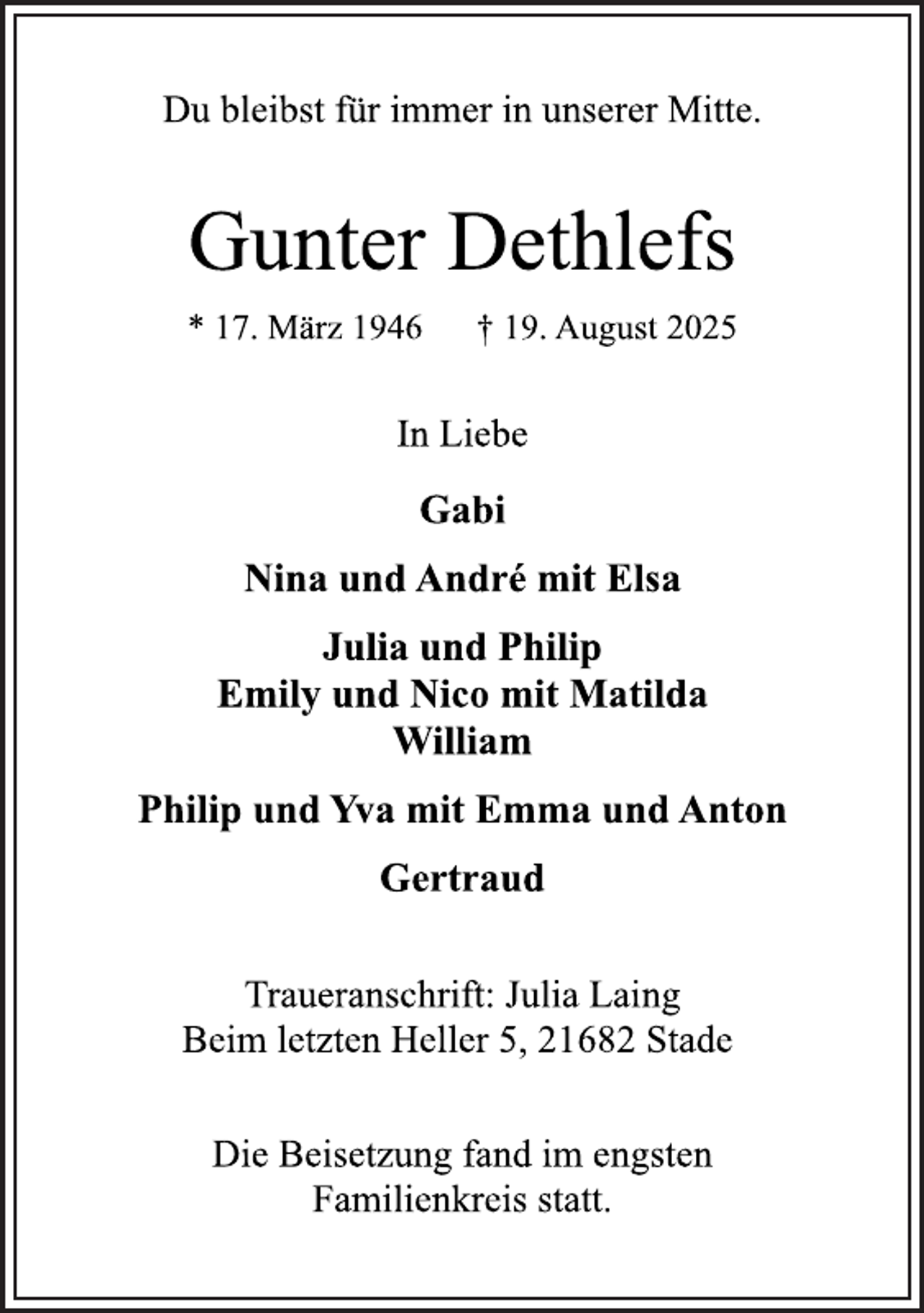 Du bleibst für immer in unserer Mitte.

Gunter Dethlefs

* 17. März 1946 † 19. August 2025

In Liebe

Gabi

Nina und André mit Elsa

Julia und Philip
Emily und Nico mit Matilda
William

Philip und Yva mit Emma und Anton

Gertraud

Traueranschrift: Julia Laing
Beim letzten Heller 5, 21682 Stade

Die Beisetzung fand im engsten Familienkreis statt.